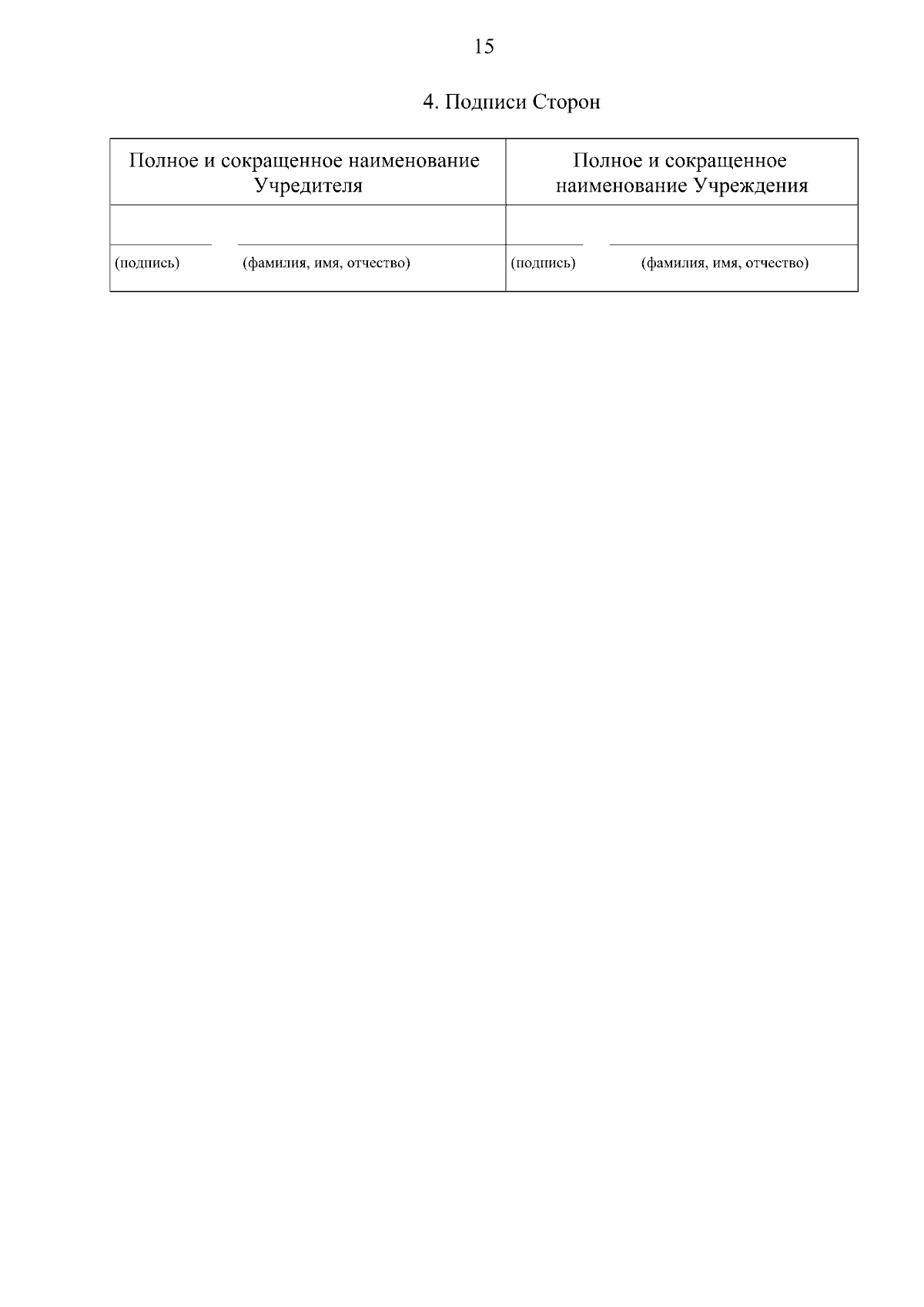 15

4. Подписи Сторон

| Полное и сокращенное наименование Учредителя | Полное и сокращенное наименование Учреждения |
|---|---|
| ____ ____ (подпись) (фамилия, имя, отчество) | ____ ____ (подпись) (фамилия, имя, отчество) |